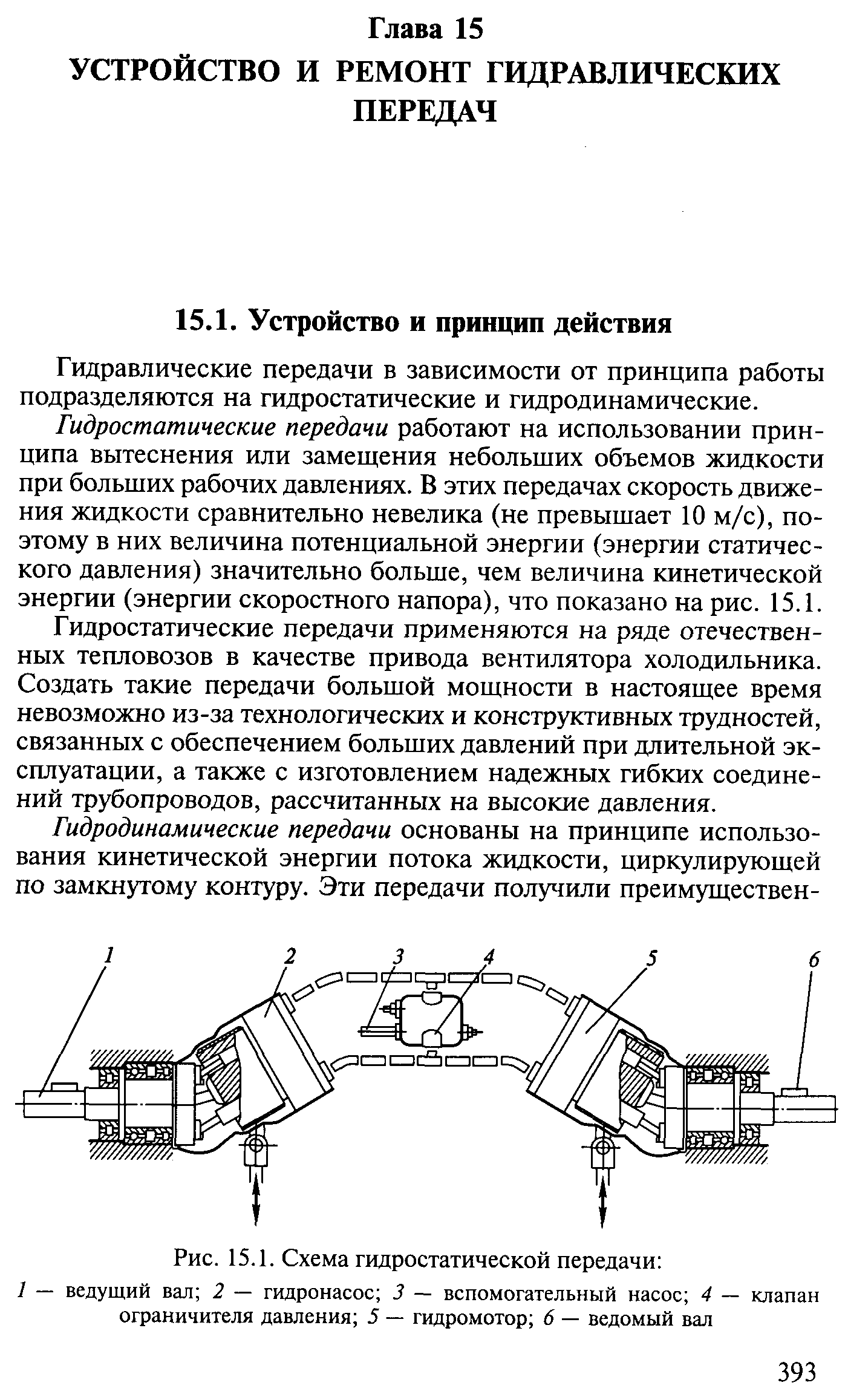 Глава 15
УСТРОЙСТВО И РЕМОНТ ГИДРАВЛИЧЕСКИХ ПЕРЕДАЧ

15.1. Устройство и принцип действия

Гидравлические передачи в зависимости от принципа работы подразделяются на гидростатические и гидродинамические.

Гидростатические передачи работают на использовании принципа вытеснения или замещения небольших объемов жидкости при больших рабочих давлениях. В этих передачах скорость движения жидкости сравнительно невелика (не превышает 10 м/с), поэтому в них величина потенциальной энергии (энергии статического давления) значительно больше, чем величина кинетической энергии (энергии скоростного напора), что показано на рис. 15.1.

Гидростатические передачи применяются на ряде отечественных тепловозов в качестве привода вентилятора холодильника. Создать такие передачи большой мощности в настоящее время невозможно из-за технологических и конструктивных трудностей, связанных с обеспечением больших давлений при длительной эксплуатации, а также с изготовлением надежных гибких соединений трубопроводов, рассчитанных на высокие давления.

Гидродинамические передачи основаны на принципе использования кинетической энергии потока жидкости, циркулирующей по замкнутому контуру. Эти передачи получили преимуществен-

1 2 3 4 5 6

Рис. 15.1. Схема гидростатической передачи:
1 — ведущий вал; 2 — гидронасос; 3 — вспомогательный насос; 4 — клапан ограничителя давления; 5 — гидромотор; 6 — ведомый вал

393